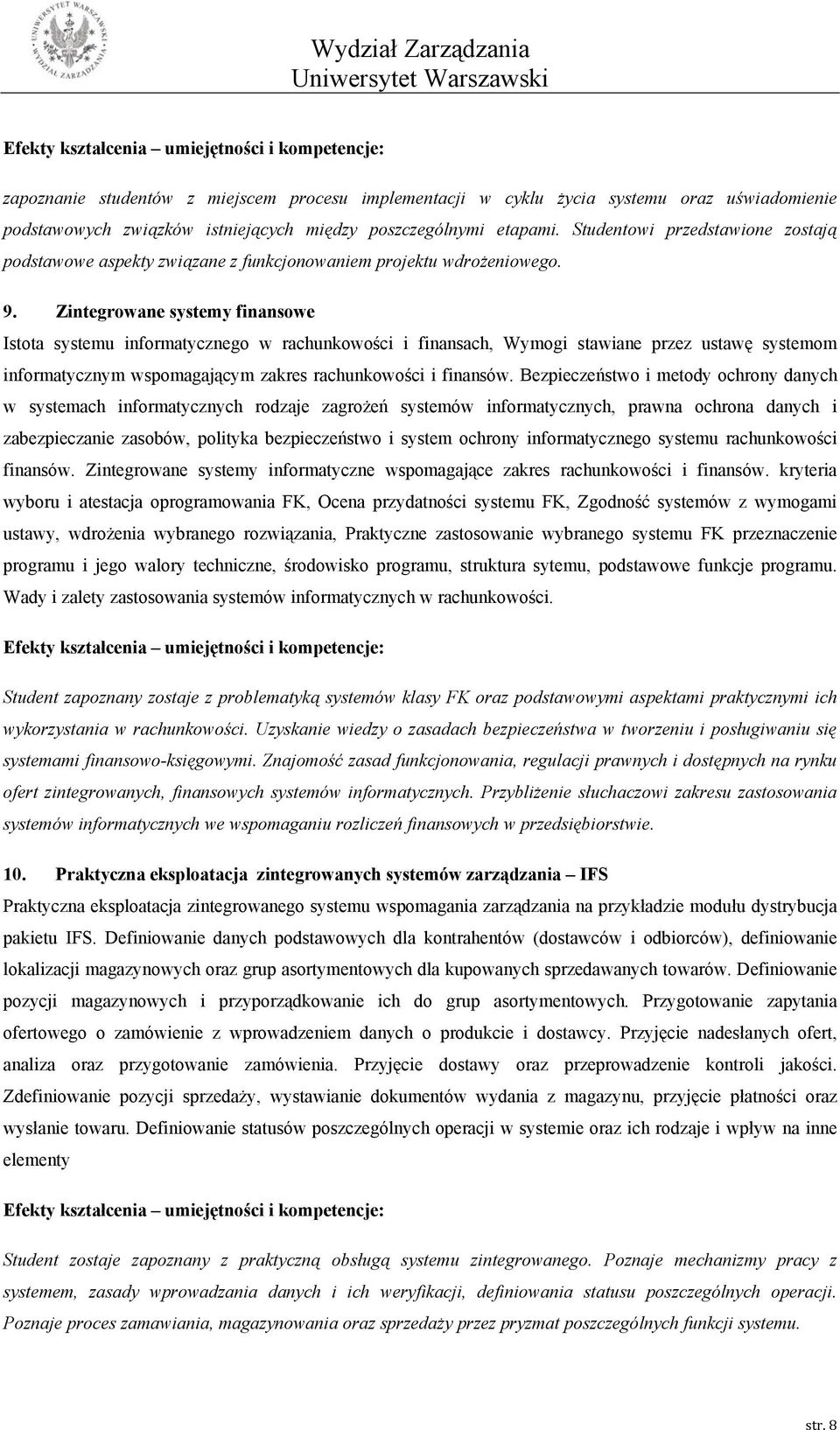 UNIWERSYTET WARSZAWSKI
WYDZIAŁ ZARZĄDZANIA

Wydział Zarządzania
Uniwersytet Warszawski

Efekty kształcenia – umiejętności i kompetencje:

zapoznanie studentów z miejscem procesu implementacji w cyklu życia systemu oraz uświadomienie podstawowych związków istniejących między poszczególnymi etapami. Studentowi przedstawione zostają podstawowe aspekty związane z funkcjonowaniem projektu wdrożeniowego.

9. Zintegrowane systemy finansowe

Istota systemu informatycznego w rachunkowości i finansach, Wymogi stawiane przez ustawę systemom informatycznym wspomagającym zakres rachunkowości i finansów. Bezpieczeństwo i metody ochrony danych w systemach informatycznych rodzaje zagrożeń systemów informatycznych, prawna ochrona danych i zabezpieczanie zasobów, polityka bezpieczeństwo i system ochrony informatycznego systemu rachunkowości finansów. Zintegrowane systemy informatyczne wspomagające zakres rachunkowości i finansów. kryteria wyboru i atestacja oprogramowania FK, Ocena przydatności systemu FK, Zgodność systemów z wymogami ustawy, wdrożenia wybranego rozwiązania, Praktyczne zastosowanie wybranego systemu FK przeznaczenie programu i jego walory techniczne, środowisko programu, struktura sytemu, podstawowe funkcje programu. Wady i zalety zastosowania systemów informatycznych w rachunkowości.

Efekty kształcenia – umiejętności i kompetencje:

Student zapoznany zostaje z problematyką systemów klasy FK oraz podstawowymi aspektami praktycznymi ich wykorzystania w rachunkowości. Uzyskanie wiedzy o zasadach bezpieczeństwa w tworzeniu i posługiwaniu się systemami finansowo-księgowymi. Znajomość zasad funkcjonowania, regulacji prawnych i dostępnych na rynku ofert zintegrowanych, finansowych systemów informatycznych. Przybliżenie słuchaczowi zakresu zastosowania systemów informatycznych we wspomaganiu rozliczeń finansowych w przedsiębiorstwie.

10. Praktyczna eksploatacja zintegrowanych systemów zarządzania – IFS

Praktyczna eksploatacja zintegrowanego systemu wspomagania zarządzania na przykładzie modułu dystrybucja pakietu IFS. Definiowanie danych podstawowych dla kontrahentów (dostawców i odbiorców), definiowanie lokalizacji magazynowych oraz grup asortymentowych dla kupowanych sprzedawanych towarów. Definiowanie pozycji magazynowych i przyporządkowanie ich do grup asortymentowych. Przygotowanie zapytania ofertowego o zamówienie z wprowadzeniem danych o produkcie i dostawcy. Przyjęcie nadesłanych ofert, analiza oraz przygotowanie zamówienia. Przyjęcie dostawy oraz przeprowadzenie kontroli jakości. Zdefiniowanie pozycji sprzedaży, wystawianie dokumentów wydania z magazynu, przyjęcie płatności oraz wysłanie towaru. Definiowanie statusów poszczególnych operacji w systemie oraz ich rodzaje i wpływ na inne elementy

Efekty kształcenia – umiejętności i kompetencje:

Student zostaje zapoznany z praktyczną obsługą systemu zintegrowanego. Poznaje mechanizmy pracy z systemem, zasady wprowadzania danych i ich weryfikacji, definiowania statusu poszczególnych operacji. Poznaje proces zamawiania, magazynowania oraz sprzedaży przez pryzmat poszczególnych funkcji systemu.

str. 8